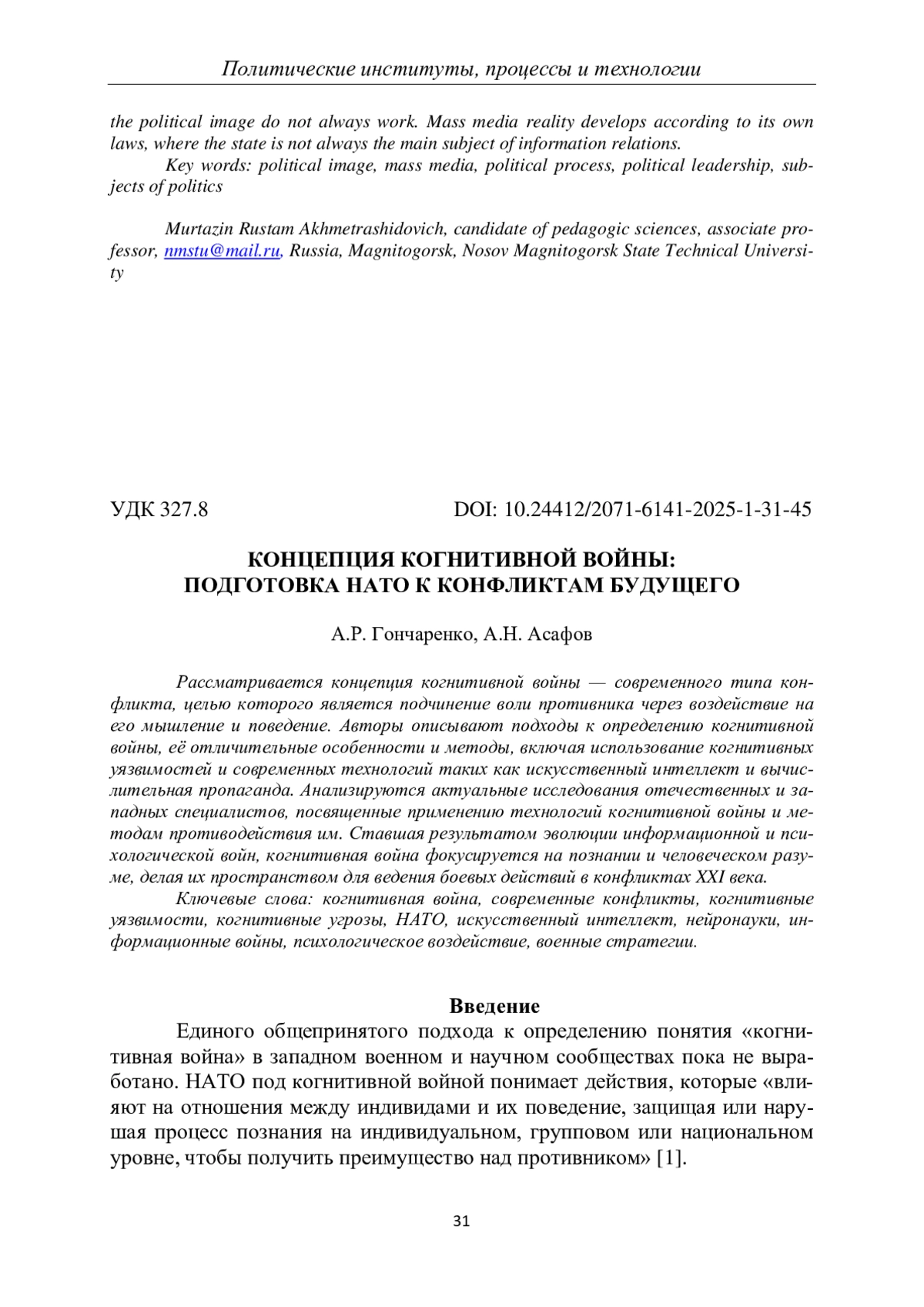 Политические институты, процессы и технологии

the political image do not always work. Mass media reality develops according to its own laws, where the state is not always the main subject of information relations.

Key words: political image, mass media, political process, political leadership, subjects of politics

Murtazin Rustam Akhmetrashidovich, candidate of pedagogic sciences, associate professor, nmstu@mail.ru, Russia, Magnitogorsk, Nosov Magnitogorsk State Technical University

УДК 327.8

DOI: 10.24412/2071-6141-2025-1-31-45

КОНЦЕПЦИЯ КОГНИТИВНОЙ ВОЙНЫ: ПОДГОТОВКА НАТО К КОНФЛИКТАМ БУДУЩЕГО

А.Р. Гончаренко, А.Н. Асафов

Рассматривается концепция когнитивной войны — современного типа конфликта, целью которого является подчинение воли противника через воздействие на его мышление и поведение. Авторы описывают подходы к определению когнитивной войны, её отличительные особенности и методы, включая использование когнитивных уязвимостей и современных технологий таких как искусственный интеллект и вычислительная пропаганда. Анализируются актуальные исследования отечественных и западных специалистов, посвященные применению технологий когнитивной войны и методам противодействия им. Ставшая результатом эволюции информационной и психологической войн, когнитивная война фокусируется на познании и человеческом разуме, делая их пространством для ведения боевых действий в конфликтах XXI века.

Ключевые слова: когнитивная война, современные конфликты, когнитивные уязвимости, когнитивные угрозы, НАТО, искусственный интеллект, нейронауки, информационные войны, психологическое воздействие, военные стратегии.

Введение

Единого общепринятого подхода к определению понятия «когнитивная война» в западном военном и научном сообществах пока не выработано. НАТО под когнитивной войной понимает действия, которые «влияют на отношения между индивидами и их поведение, защищая или нарушая процесс познания на индивидуальном, групповом или национальном уровне, чтобы получить преимущество над противником» [1].

31